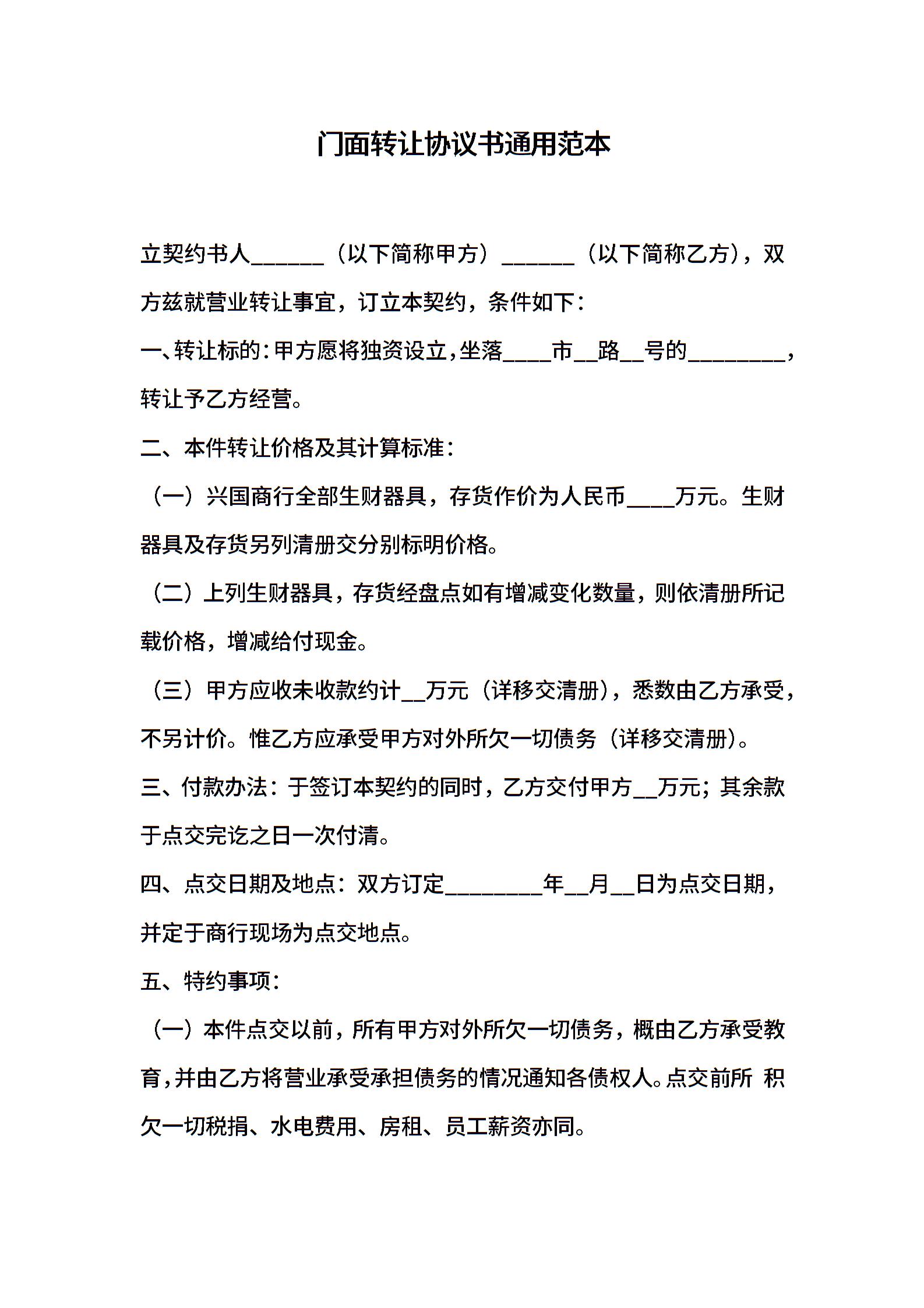 门面转让协议书通用范本

立契约书人______（以下简称甲方）______（以下简称乙方），双方兹就营业转让事宜，订立本契约，条件如下：

一、转让标的：甲方愿将独资设立，坐落____市__路__号的________，转让予乙方经营。

二、本件转让价格及其计算标准：

（一）兴国商行全部生财器具，存货作价为人民币____万元。生财器具及存货另列清册交分别标明价格。

（二）上列生财器具，存货经盘点如有增减变化数量，则依清册所记载价格，增减给付现金。

（三）甲方应收未收款约计__万元（详移交清册），悉数由乙方承受，不另计价。惟乙方应承受甲方对外所欠一切债务（详移交清册）。

三、付款办法：于签订本契约的同时，乙方交付甲方__万元；其余款于点交完讫之日一次付清。

四、点交日期及地点：双方订定________年__月__日为点交日期，并定于商行现场为点交地点。

五、特约事项：

（一）本件点交以前，所有甲方对外所欠一切债务，概由乙方承受教育，并由乙方将营业承受承担债务的情况通知各债权人。点交前所 积欠一切税捐、水电费用、房租、员工薪资亦同。